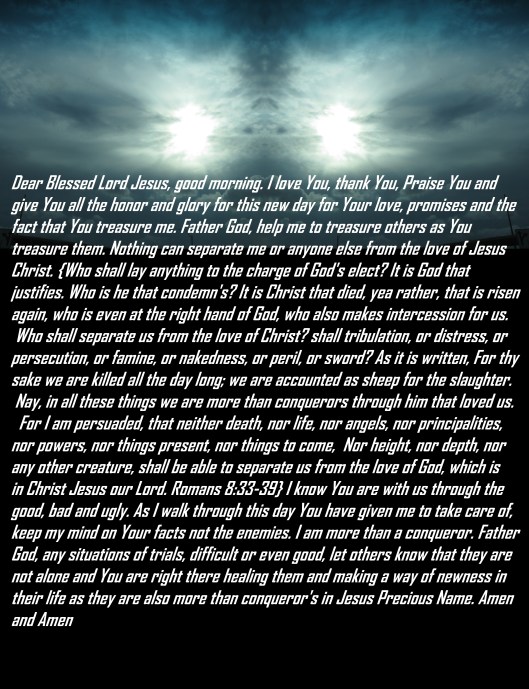 Dear Blessed Lord Jesus, good morning. I love You, thank You, Praise You and give You all the honor and glory for this new day for Your love, promises and the fact that You treasure me. Father God, help me to treasure others as You treasure them. Nothing can separate me or anyone else from the love of Jesus Christ. {Who shall lay anything to the charge of God's elect? It is God that justifies. Who is he that condemn's? It is Christ that died, yea rather, that is risen again, who is even at the right hand of God, who also makes intercession for us. Who shall separate us from the love of Christ? shall tribulation, or distress, or persecution, or famine, or nakedness, or peril, or sword? As it is written, For thy sake we are killed all the day long; we are accounted as sheep for the slaughter. Nay, in all these things we are more than conquerors through him that loved us. For I am persuaded, that neither death, nor life, nor angels, nor principalities, nor powers, nor things present, nor things to come, Nor height, nor depth, nor any other creature, shall be able to separate us from the love of God, which is in Christ Jesus our Lord. Romans 8:33-39} I know You are with us through the good, bad and ugly. As I walk through this day You have given me to take care of, keep my mind on Your facts not the enemies. I am more than a conqueror. Father God, any situations of trials, difficult or even good, let others know that they are not alone and You are right there healing them and making a way of newness in their life as they are also more than conqueror's in Jesus Precious Name. Amen and Amen